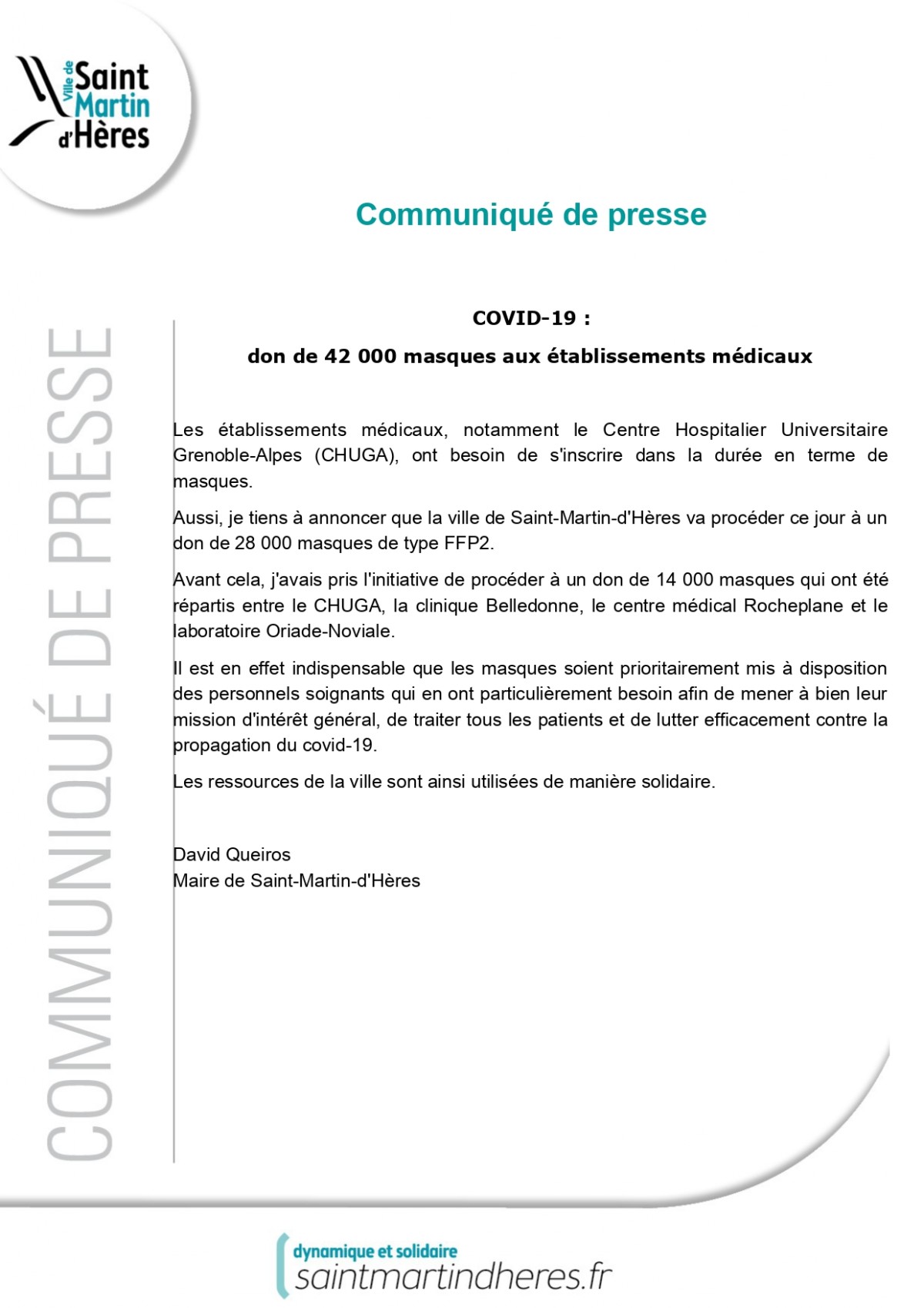 Ville de Saint Martin d'Hères

Communiqué de presse

COMMUNIQUÉ DE PRESSE

COVID-19 :

don de 42 000 masques aux établissements médicaux

Les établissements médicaux, notamment le Centre Hospitalier Universitaire Grenoble-Alpes (CHUGA), ont besoin de s'inscrire dans la durée en terme de masques.

Aussi, je tiens à annoncer que la ville de Saint-Martin-d'Hères va procéder ce jour à un don de 28 000 masques de type FFP2.

Avant cela, j'avais pris l'initiative de procéder à un don de 14 000 masques qui ont été répartis entre le CHUGA, la clinique Belledonne, le centre médical Rocheplane et le laboratoire Oriade-Noviale.

Il est en effet indispensable que les masques soient prioritairement mis à disposition des personnels soignants qui en ont particulièrement besoin afin de mener à bien leur mission d'intérêt général, de traiter tous les patients et de lutter efficacement contre la propagation du covid-19.

Les ressources de la ville sont ainsi utilisées de manière solidaire.

David Queiros
Maire de Saint-Martin-d'Hères

dynamique et solidaire
saintmartindheres.fr